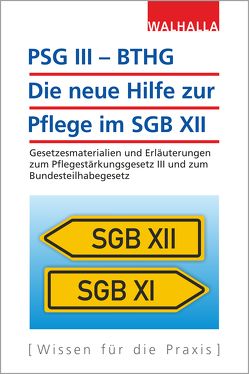 WALHALLA

PSG III – BTHG
Die neue Hilfe zur
Pflege im SGB XII

Gesetzesmaterialien und Erläuterungen zum Pflegestärkungsgesetz III und zum Bundesteilhabegesetz

SGB XII

SGB XI

[Wissen für die Praxis]